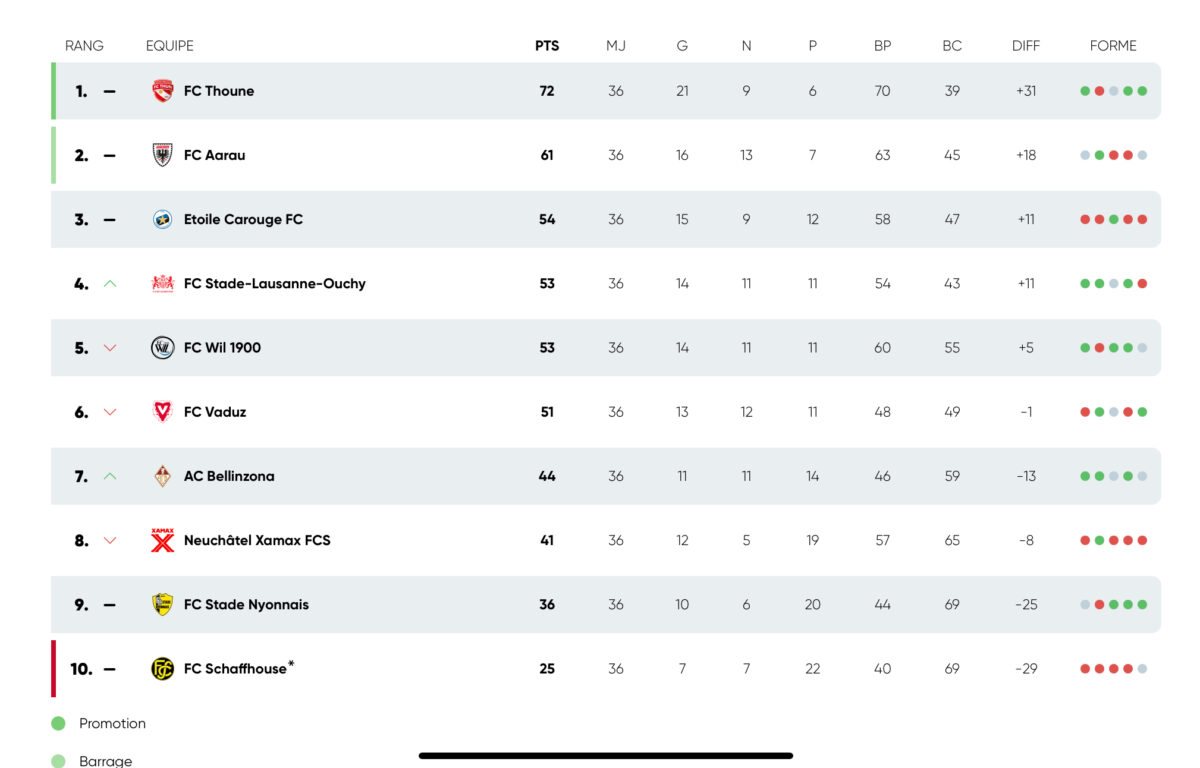 | RANG | EQUIPE | PTS | MJ | G | N | P | BP | BC | DIFF | FORME |
|---|---|---|---|---|---|---|---|---|---|---|
| 1. – | FC Thoune | 72 | 36 | 21 | 9 | 6 | 70 | 39 | +31 | |
| 2. – | FC Aarau | 61 | 36 | 16 | 13 | 7 | 63 | 45 | +18 | |
| 3. – | Etoile Carouge FC | 54 | 36 | 15 | 9 | 12 | 58 | 47 | +11 | |
| 4. | FC Stade-Lausanne-Ouchy | 53 | 36 | 14 | 11 | 11 | 54 | 43 | +11 | |
| 5. | FC Wil 1900 | 53 | 36 | 14 | 11 | 11 | 60 | 55 | +5 | |
| 6. | FC Vaduz | 51 | 36 | 13 | 12 | 11 | 48 | 49 | -1 | |
| 7. | AC Bellinzona | 44 | 36 | 11 | 11 | 14 | 46 | 59 | -13 | |
| 8. | Neuchâtel Xamax FCS | 41 | 36 | 12 | 5 | 19 | 57 | 65 | -8 | |
| 9. – | FC Stade Nyonnais | 36 | 36 | 10 | 6 | 20 | 44 | 69 | -25 | |
| 10. – | FC Schaffhouse* | 25 | 36 | 7 | 7 | 22 | 40 | 69 | -29 | |

Promotion

Barrage